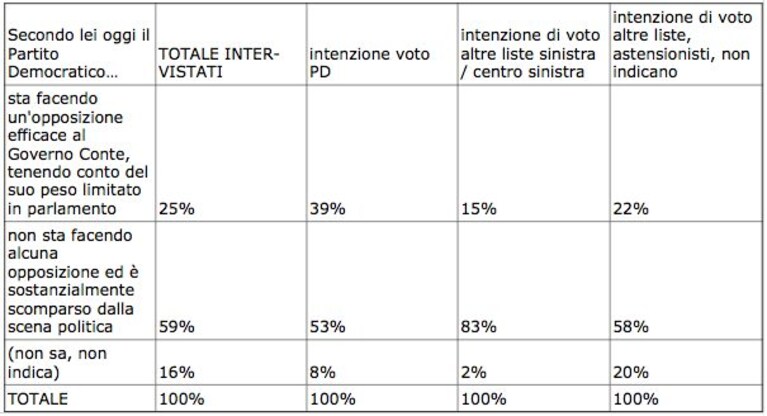 | Secondo lei oggi il Partito Democratico… | TOTALE INTERVISTATI | intenzione voto PD | intenzione di voto altre liste sinistra / centro sinistra | intenzione di voto altre liste, astensionisti, non indicano |
|---|---|---|---|---|
| sta facendo un'opposizione efficace al Governo Conte, tenendo conto del suo peso limitato in parlamento | 25% | 39% | 15% | 22% |
| non sta facendo alcuna opposizione ed è sostanzialmente scomparso dalla scena politica | 59% | 53% | 83% | 58% |
| (non sa, non indica) | 16% | 8% | 2% | 20% |
| TOTALE | 100% | 100% | 100% | 100% |